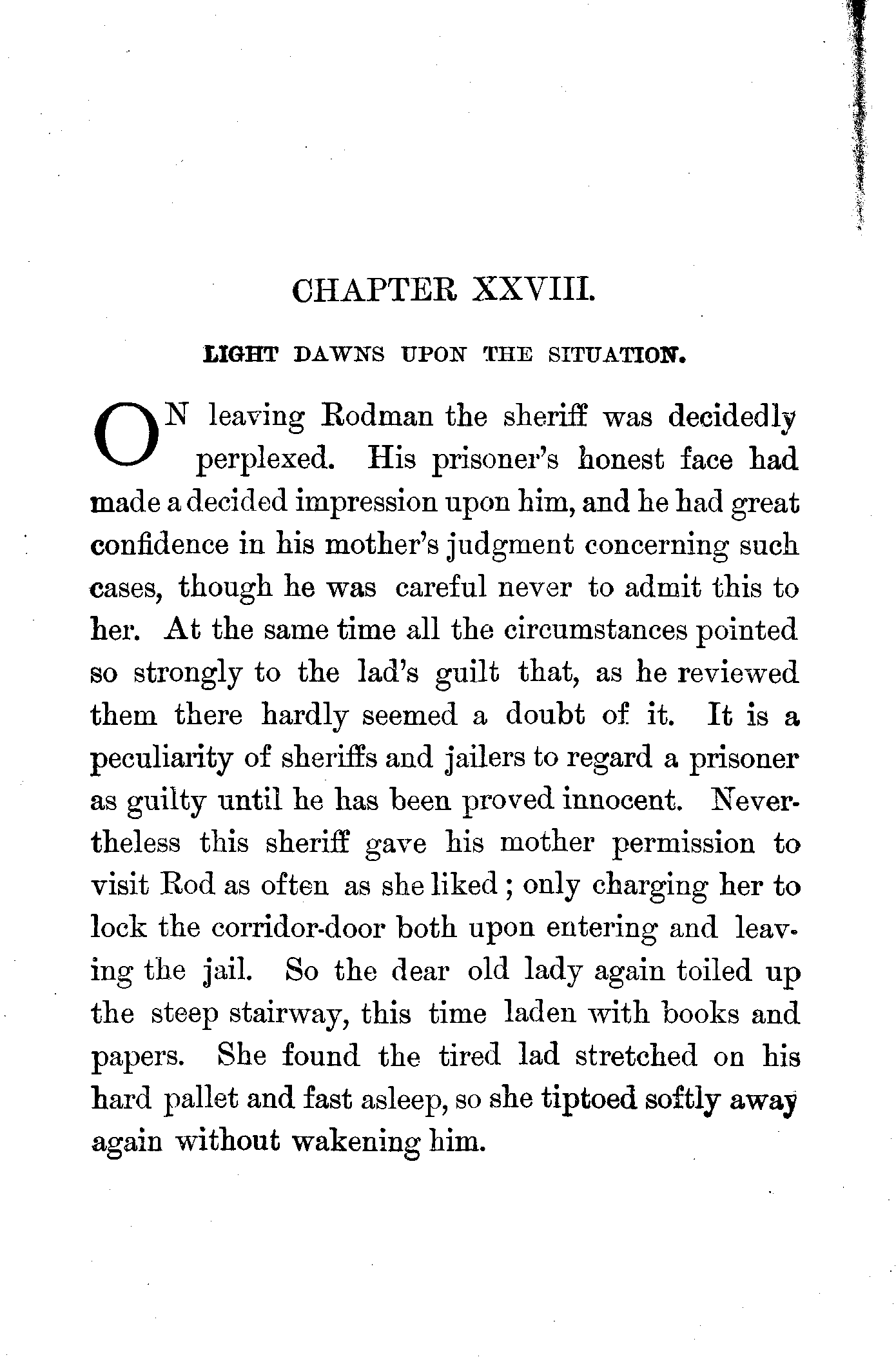 CHAPTER XXVIII.

LIGHT DAWNS UPON THE SITUATION.

ON leaving Rodman the sheriff was decidedly perplexed. His prisoner's honest face had made a decided impression upon him, and he had great confidence in his mother's judgment concerning such cases, though he was careful never to admit this to her. At the same time all the circumstances pointed so strongly to the lad's guilt that, as he reviewed them there hardly seemed a doubt of it. It is a peculiarity of sheriffs and jailers to regard a prisoner as guilty until he has been proved innocent. Nevertheless this sheriff gave his mother permission to visit Rod as often as she liked; only charging her to lock the corridor-door both upon entering and leaving the jail. So the dear old lady again toiled up the steep stairway, this time laden with books and papers. She found the tired lad stretched on his hard pallet and fast asleep, so she tiptoed softly away again without wakening him.